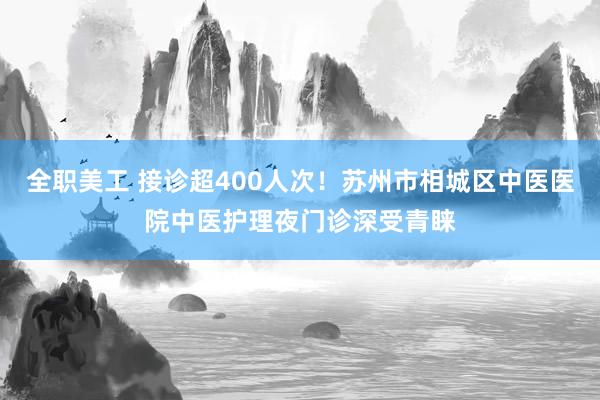 全职美工 接诊超400人次！苏州市相城区中医医院中医护理夜门诊深受青睐